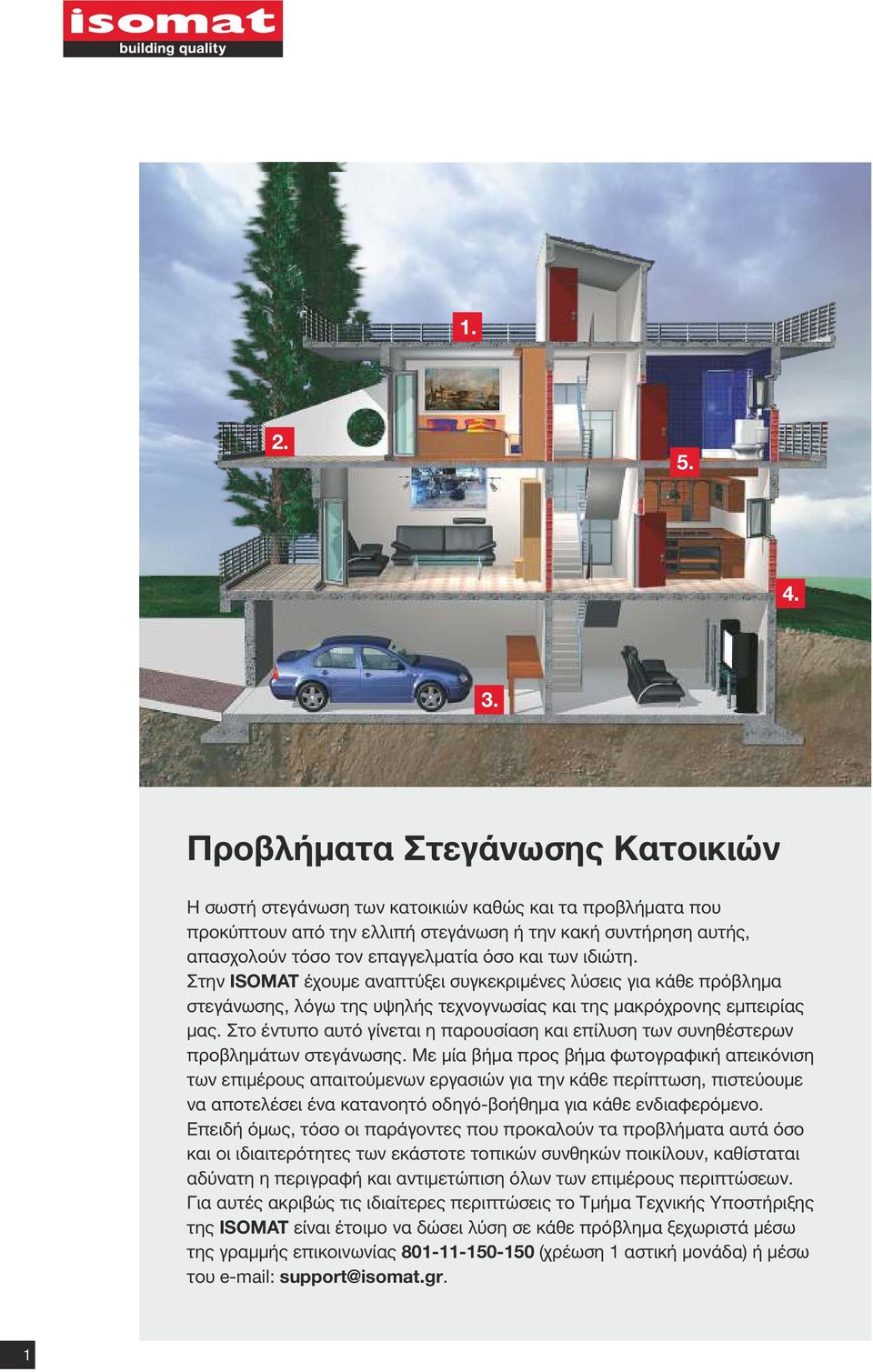 isomat
building quality

1.

2.

5.

4.

3.

Προβλήματα Στεγάνωσης Κατοικιών

Η σωστή στεγάνωση των κατοικιών καθώς και τα προβλήματα που προκύπτουν από την ελλιπή στεγάνωση ή την κακή συντήρηση αυτής, απασχολούν τόσο τον επαγγελματία όσο και των ιδιώτη. Στην ISOMAT έχουμε αναπτύξει συγκεκριμένες λύσεις για κάθε πρόβλημα στεγάνωσης, λόγω της υψηλής τεχνογνωσίας και της μακρόχρονης εμπειρίας μας. Στο έντυπο αυτό γίνεται η παρουσίαση και επίλυση των συνηθέστερων προβλημάτων στεγάνωσης. Με μία βήμα προς βήμα φωτογραφική απεικόνιση των επιμέρους απαιτούμενων εργασιών για την κάθε περίπτωση, πιστεύουμε να αποτελέσει ένα κατανοητό οδηγό-βοήθημα για κάθε ενδιαφερόμενο. Επειδή όμως, τόσο οι παράγοντες που προκαλούν τα προβλήματα αυτά όσο και οι ιδιαιτερότητες των εκάστοτε τοπικών συνθηκών ποικίλουν, καθίσταται αδύνατη η περιγραφή και αντιμετώπιση όλων των επιμέρους περιπτώσεων. Για αυτές ακριβώς τις ιδιαίτερες περιπτώσεις το Τμήμα Τεχνικής Υποστήριξης της ISOMAT είναι έτοιμο να δώσει λύση σε κάθε πρόβλημα ξεχωριστά μέσω της γραμμής επικοινωνίας 801-11-150-150 (χρέωση 1 αστική μονάδα) ή μέσω του e-mail: support@isomat.gr.

1